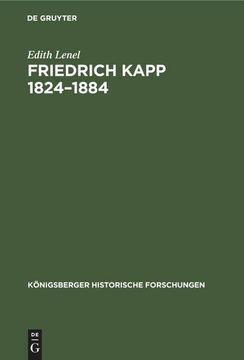 DE GRUYTER

Edith Lenel

FRIEDRICH KAPP 1824–1884

KÖNIGSBERGER HISTORISCHE FORSCHUNGEN

DE G